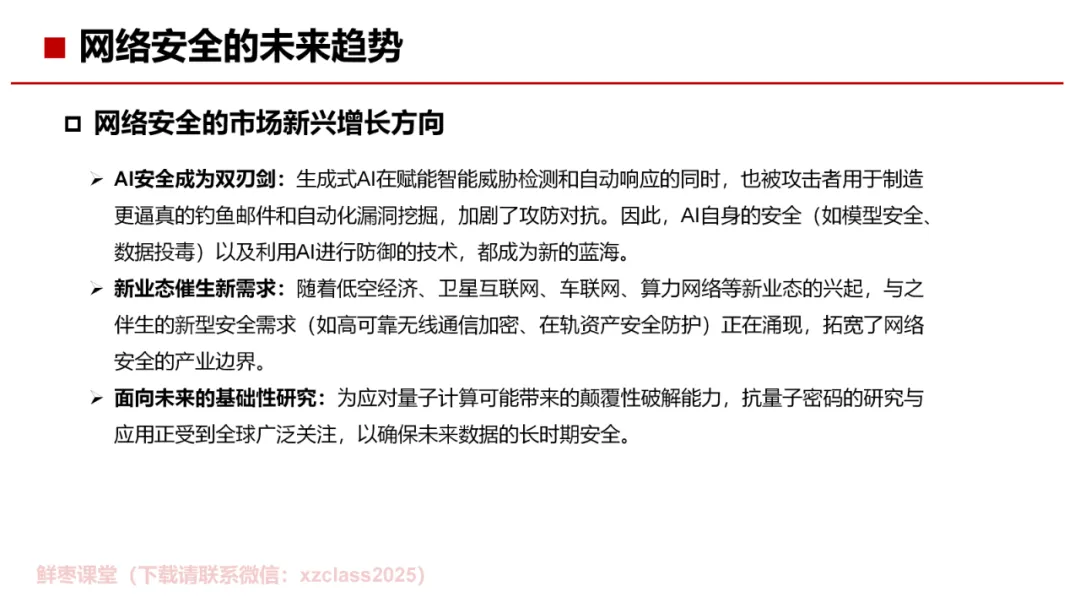 ■ 网络安全的未来趋势

□ 网络安全的市场新兴增长方向

➢ AI安全成为双刃剑：生成式AI在赋能智能威胁检测和自动响应的同时，也被攻击者用于制造更逼真的钓鱼邮件和自动化漏洞挖掘，加剧了攻防对抗。因此，AI自身的安全（如模型安全、数据投毒）以及利用AI进行防御的技术，都成为新的蓝海。

➢ 新业态催生新需求：随着低空经济、卫星互联网、车联网、算力网络等新业态的兴起，与之伴生的新型安全需求（如高可靠无线通信加密、在轨资产安全防护）正在涌现，拓宽了网络安全的产业边界。

➢ 面向未来的基础性研究：为应对量子计算可能带来的颠覆性破解能力，抗量子密码的研究与应用正受到全球广泛关注，以确保未来数据的长时期安全。

鲜枣课堂（下载请联系微信：xzclass2025）